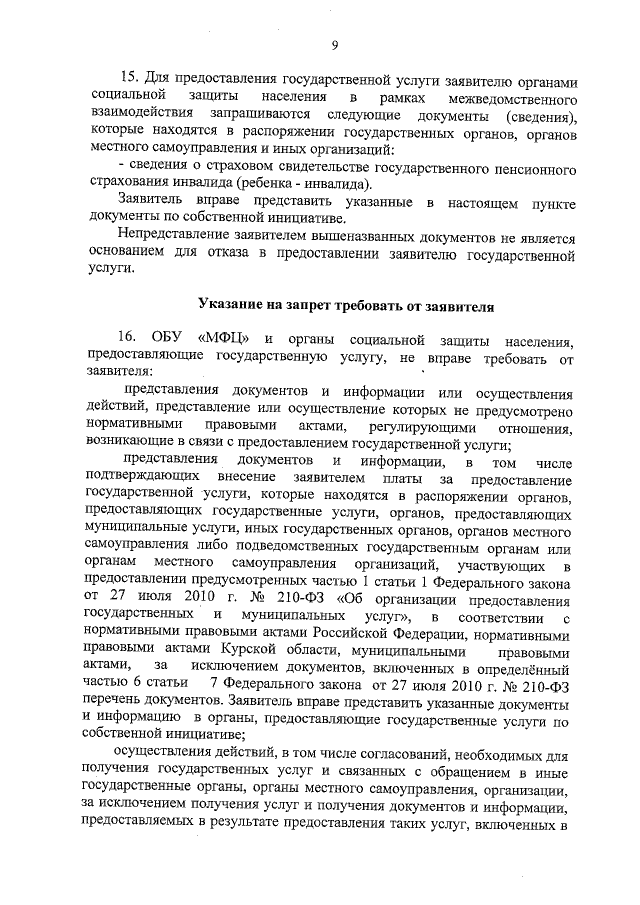 9

15. Для предоставления государственной услуги заявителю органами социальной защиты населения в рамках межведомственного взаимодействия запрашиваются следующие документы (сведения), которые находятся в распоряжении государственных органов, органов местного самоуправления и иных организаций:

- сведения о страховом свидетельстве государственного пенсионного страхования инвалида (ребенка - инвалида).

Заявитель вправе представить указанные в настоящем пункте документы по собственной инициативе.

Непредставление заявителем вышеназванных документов не является основанием для отказа в предоставлении заявителю государственной услуги.

Указание на запрет требовать от заявителя

16. ОБУ «МФЦ» и органы социальной защиты населения, предоставляющие государственную услугу, не вправе требовать от заявителя:

представления документов и информации или осуществления действий, представление или осуществление которых не предусмотрено нормативными правовыми актами, регулирующими отношения, возникающие в связи с предоставлением государственной услуги;

представления документов и информации, в том числе подтверждающих внесение заявителем платы за предоставление государственной услуги, которые находятся в распоряжении органов, предоставляющих государственные услуги, органов, предоставляющих муниципальные услуги, иных государственных органов, органов местного самоуправления либо подведомственных государственным органам или органам местного самоуправления организаций, участвующих в предоставлении предусмотренных частью 1 статьи 1 Федерального закона от 27 июля 2010 г. № 210-ФЗ «Об организации предоставления государственных и муниципальных услуг», в соответствии с нормативными правовыми актами Российской Федерации, нормативными правовыми актами Курской области, муниципальными правовыми актами, за исключением документов, включенных в определённый частью 6 статьи 7 Федерального закона от 27 июля 2010 г. № 210-ФЗ перечень документов. Заявитель вправе представить указанные документы и информацию в органы, предоставляющие государственные услуги по собственной инициативе;

осуществления действий, в том числе согласований, необходимых для получения государственных услуг и связанных с обращением в иные государственные органы, органы местного самоуправления, организации, за исключением получения услуг и получения документов и информации, предоставляемых в результате предоставления таких услуг, включенных в